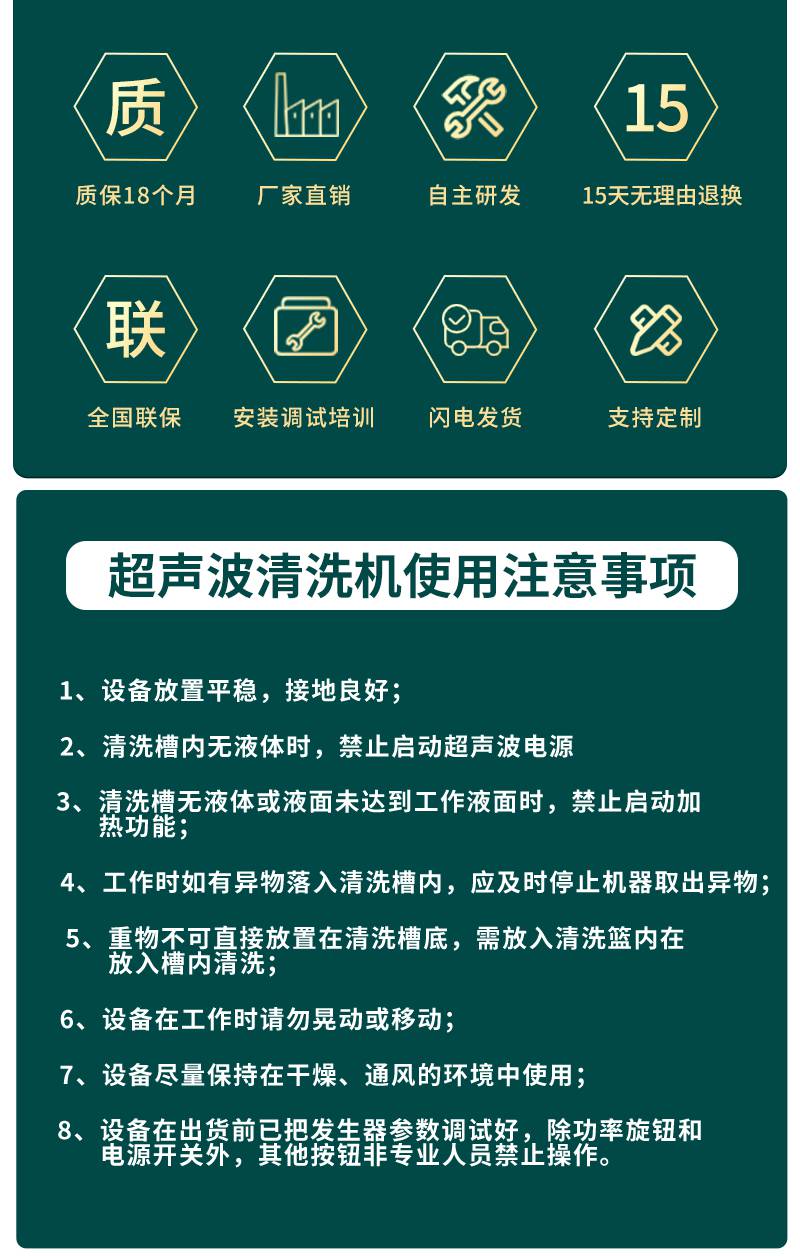 质

质保18个月

厂家直销

自主研发

15

15天无理由退换

联

全国联保

安装调试培训

闪电发货

支持定制

超声波清洗机使用注意事项

1、设备放置平稳，接地良好；

2、清洗槽内无液体时，禁止启动超声波电源

3、清洗槽无液体或液面未达到工作液面时，禁止启动加热功能；

4、工作时如有异物落入清洗槽内，应及时停止机器取出异物；

5、重物不可直接放置在清洗槽底，需放入清洗篮内在放入槽内清洗；

6、设备在工作时请勿晃动或移动；

7、设备尽量保持在干燥、通风的环境中使用；

8、设备在出货前已把发生器参数调试好，除功率旋钮和电源开关外，其他按钮非专业人员禁止操作。